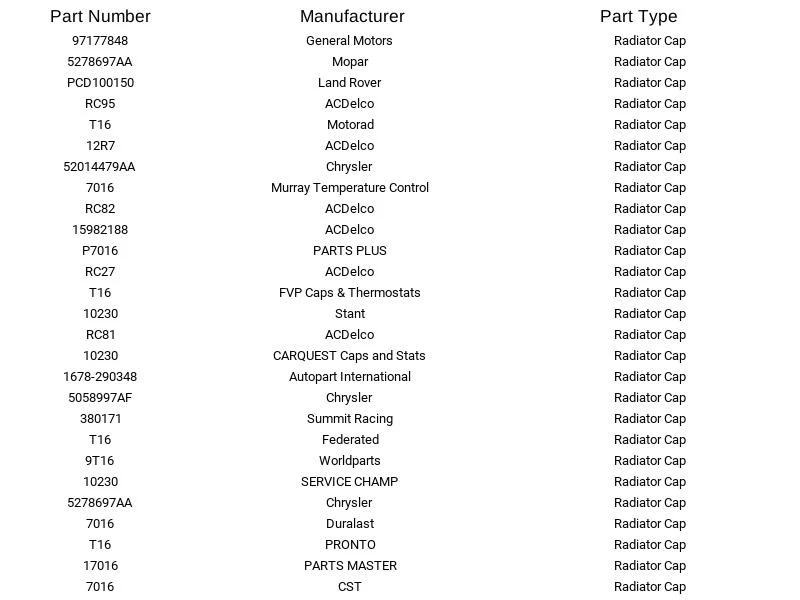 | Part Number | Manufacturer | Part Type |
|---|---|---|
| 97177848 | General Motors | Radiator Cap |
| 5278697AA | Mopar | Radiator Cap |
| PCD100150 | Land Rover | Radiator Cap |
| RC95 | ACDelco | Radiator Cap |
| T16 | Motorad | Radiator Cap |
| 12R7 | ACDelco | Radiator Cap |
| 52014479AA | Chrysler | Radiator Cap |
| 7016 | Murray Temperature Control | Radiator Cap |
| RC82 | ACDelco | Radiator Cap |
| 15982188 | ACDelco | Radiator Cap |
| P7016 | PARTS PLUS | Radiator Cap |
| RC27 | ACDelco | Radiator Cap |
| T16 | FVP Caps & Thermostats | Radiator Cap |
| 10230 | Stant | Radiator Cap |
| RC81 | ACDelco | Radiator Cap |
| 10230 | CARQUEST Caps and Stats | Radiator Cap |
| 1678-290348 | Autopart International | Radiator Cap |
| 5058997AF | Chrysler | Radiator Cap |
| 380171 | Summit Racing | Radiator Cap |
| T16 | Federated | Radiator Cap |
| 9T16 | Worldparts | Radiator Cap |
| 10230 | SERVICE CHAMP | Radiator Cap |
| 5278697AA | Chrysler | Radiator Cap |
| 7016 | Duralast | Radiator Cap |
| T16 | PRONTO | Radiator Cap |
| 17016 | PARTS MASTER | Radiator Cap |
| 7016 | CST | Radiator Cap |